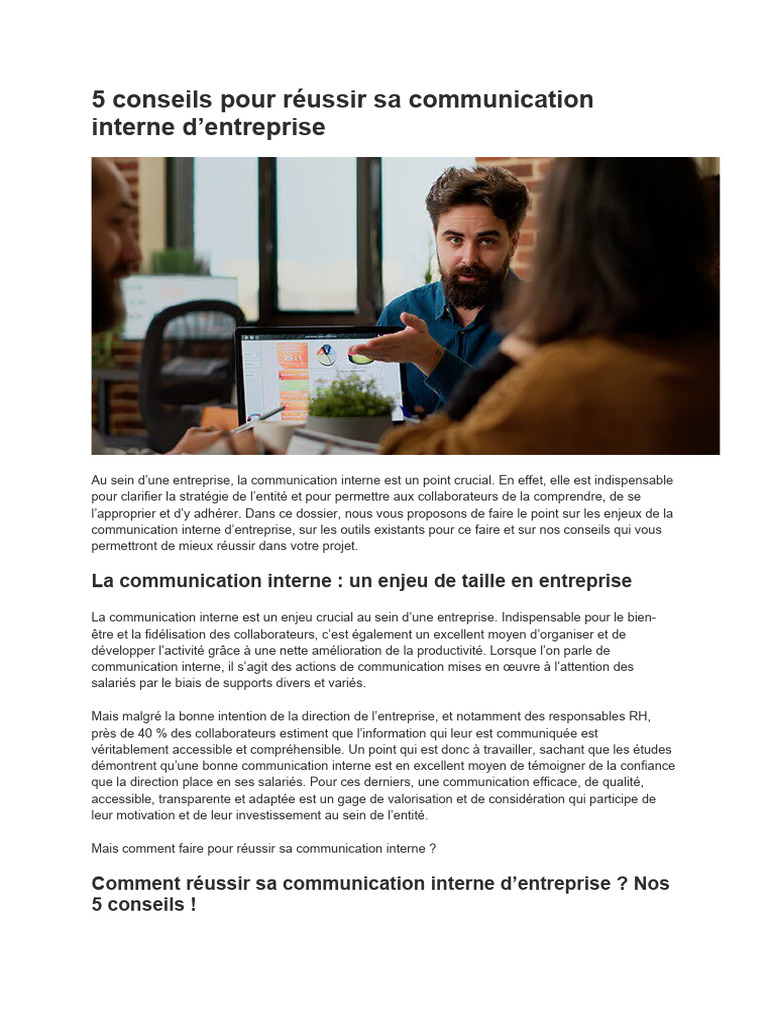 5 conseils pour réussir sa communication interne d’entreprise

Au sein d’une entreprise, la communication interne est un point crucial. En effet, elle est indispensable pour clarifier la stratégie de l’entité et pour permettre aux collaborateurs de la comprendre, de se l’approprier et d’y adhérer. Dans ce dossier, nous vous proposons de faire le point sur les enjeux de la communication interne d’entreprise, sur les outils existants pour ce faire et sur nos conseils qui vous permettront de mieux réussir dans votre projet.

La communication interne : un enjeu de taille en entreprise

La communication interne est un enjeu crucial au sein d’une entreprise. Indispensable pour le bien-être et la fidélisation des collaborateurs, c’est également un excellent moyen d’organiser et de développer l’activité grâce à une nette amélioration de la productivité. Lorsque l’on parle de communication interne, il s’agit des actions de communication mises en œuvre à l’attention des salariés par le biais de supports divers et variés.

Mais malgré la bonne intention de la direction de l’entreprise, et notamment des responsables RH, près de 40 % des collaborateurs estiment que l’information qui leur est communiquée est véritablement accessible et compréhensible. Un point qui est donc à travailler, sachant que les études démontrent qu’une bonne communication interne est en excellent moyen de témoigner de la confiance que la direction place en ses salariés. Pour ces derniers, une communication efficace, de qualité, accessible, transparente et adaptée est un gage de valorisation et de considération qui participe de leur motivation et de leur investissement au sein de l’entité.

Mais comment faire pour réussir sa communication interne ?

Comment réussir sa communication interne d’entreprise ? Nos 5 conseils !